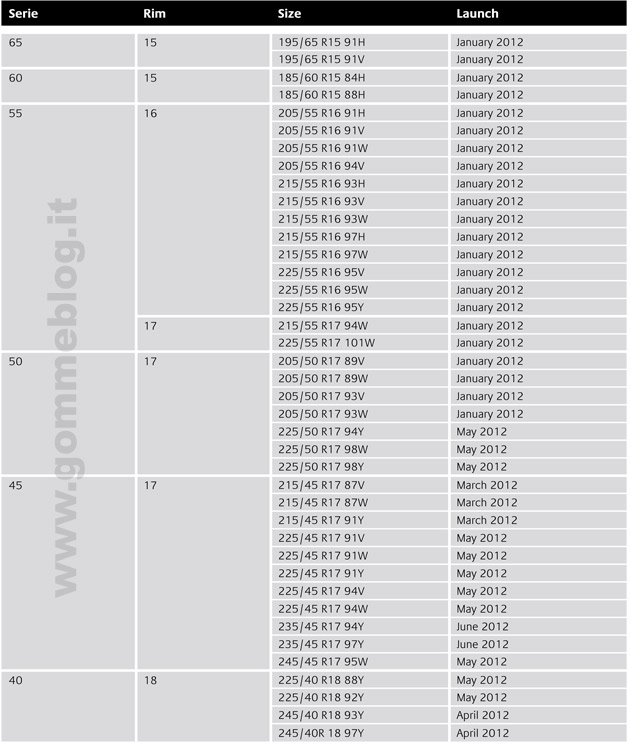 | Serie | Rim | Size | Launch |
|---|---|---|---|
| 65 | 15 | 195/65 R15 91H | January 2012 |
| | | 195/65 R15 91V | January 2012 |
| 60 | 15 | 185/60 R15 84H | January 2012 |
| | | 185/60 R15 88H | January 2012 |
| 55 | 16 | 205/55 R16 91H | January 2012 |
| | | 205/55 R16 91V | January 2012 |
| | | 205/55 R16 91W | January 2012 |
| | | 205/55 R16 94V | January 2012 |
| | | 215/55 R16 93H | January 2012 |
| | | 215/55 R16 93V | January 2012 |
| | | 215/55 R16 93W | January 2012 |
| | | 215/55 R16 97H | January 2012 |
| | | 215/55 R16 97W | January 2012 |
| | | 225/55 R16 95V | January 2012 |
| | | 225/55 R16 95W | January 2012 |
| | | 225/55 R16 95Y | January 2012 |
| | 17 | 215/55 R17 94W | January 2012 |
| | | 225/55 R17 101W | January 2012 |
| 50 | 17 | 205/50 R17 89V | January 2012 |
| | | 205/50 R17 89W | January 2012 |
| | | 205/50 R17 93V | January 2012 |
| | | 205/50 R17 93W | January 2012 |
| | | 225/50 R17 94Y | May 2012 |
| | | 225/50 R17 98W | May 2012 |
| | | 225/50 R17 98Y | May 2012 |
| 45 | 17 | 215/45 R17 87V | March 2012 |
| | | 215/45 R17 87W | March 2012 |
| | | 215/45 R17 91Y | March 2012 |
| | | 225/45 R17 91V | May 2012 |
| | | 225/45 R17 91W | May 2012 |
| | | 225/45 R17 91Y | May 2012 |
| | | 225/45 R17 94V | May 2012 |
| | | 225/45 R17 94W | May 2012 |
| | | 235/45 R17 94Y | June 2012 |
| | | 235/45 R17 97Y | June 2012 |
| | | 245/45 R17 95W | May 2012 |
| 40 | 18 | 225/40 R18 88Y | May 2012 |
| | | 225/40 R18 92Y | May 2012 |
| | | 245/40 R18 93Y | April 2012 |
| | | 245/40R 18 97Y | April 2012 |

www.gommeblog.it